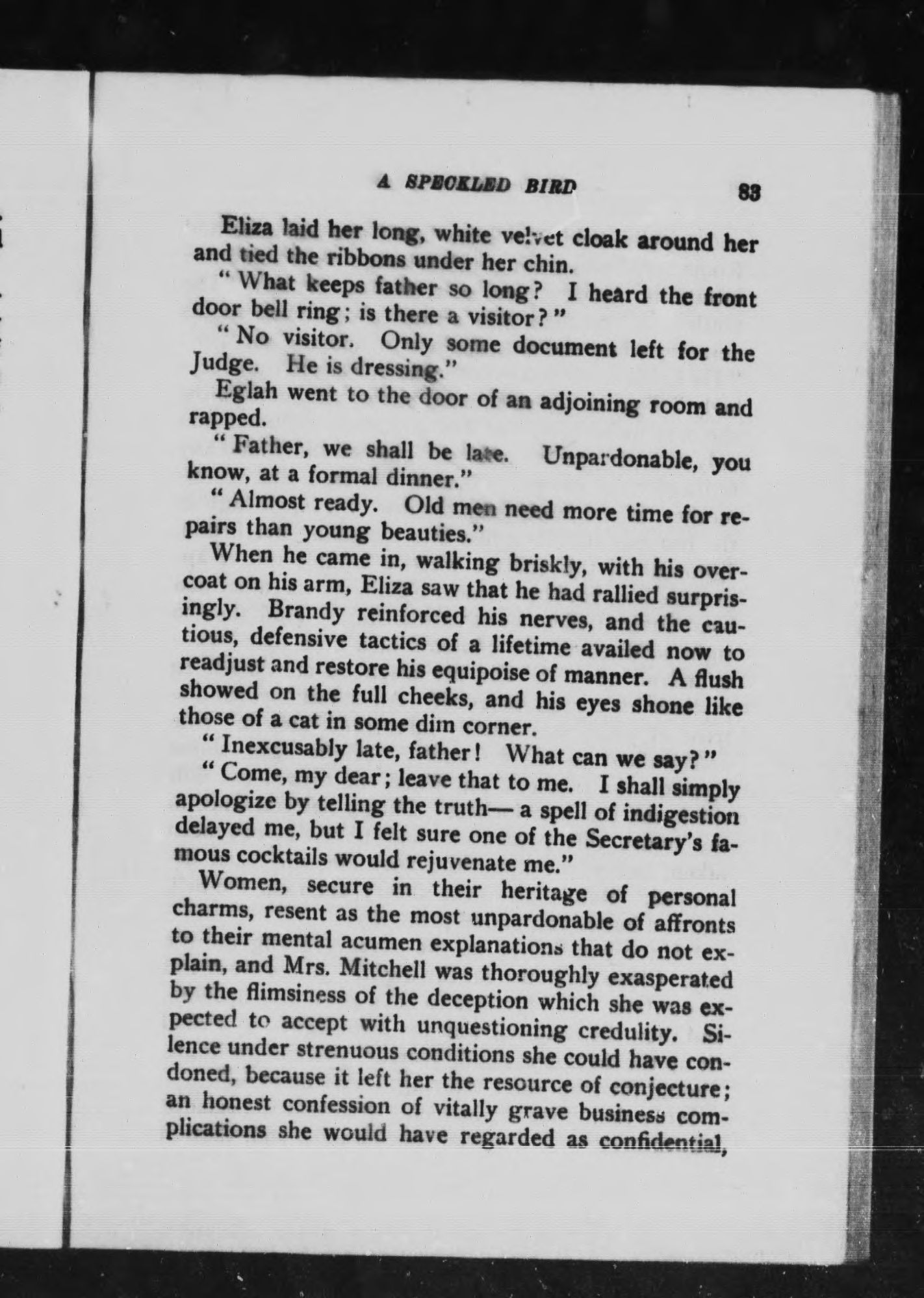 A SPECKLED BIRD 83

Eliza laid her long, white velvet cloak around her and tied the ribbons under her chin.

"What keeps father so long? I heard the front door bell ring; is there a visitor?"

"No visitor. Only some document left for the Judge. He is dressing."

Eglah went to the door of an adjoining room and rapped.

"Father, we shall be late. Unpardonable, you know, at a formal dinner."

"Almost ready. Old men need more time for repairs than young beauties."

When he came in, walking briskly, with his overcoat on his arm, Eliza saw that he had rallied surprisingly. Brandy reinforced his nerves, and the cautious, defensive tactics of a lifetime availed now to readjust and restore his equipoise of manner. A flush showed on the full cheeks, and his eyes shone like those of a cat in some dim corner.

"Inexcusably late, father! What can we say?"

"Come, my dear; leave that to me. I shall simply apologize by telling the truth— a spell of indigestion delayed me, but I felt sure one of the Secretary's famous cocktails would rejuvenate me."

Women, secure in their heritage of personal charms, resent as the most unpardonable of affronts to their mental acumen explanations that do not explain, and Mrs. Mitchell was thoroughly exasperated by the flimsiness of the deception which she was expected to accept with unquestioning credulity. Silence under strenuous conditions she could have condoned, because it left her the resource of conjecture; an honest confession of vitally grave business complications she would have regarded as confidential,